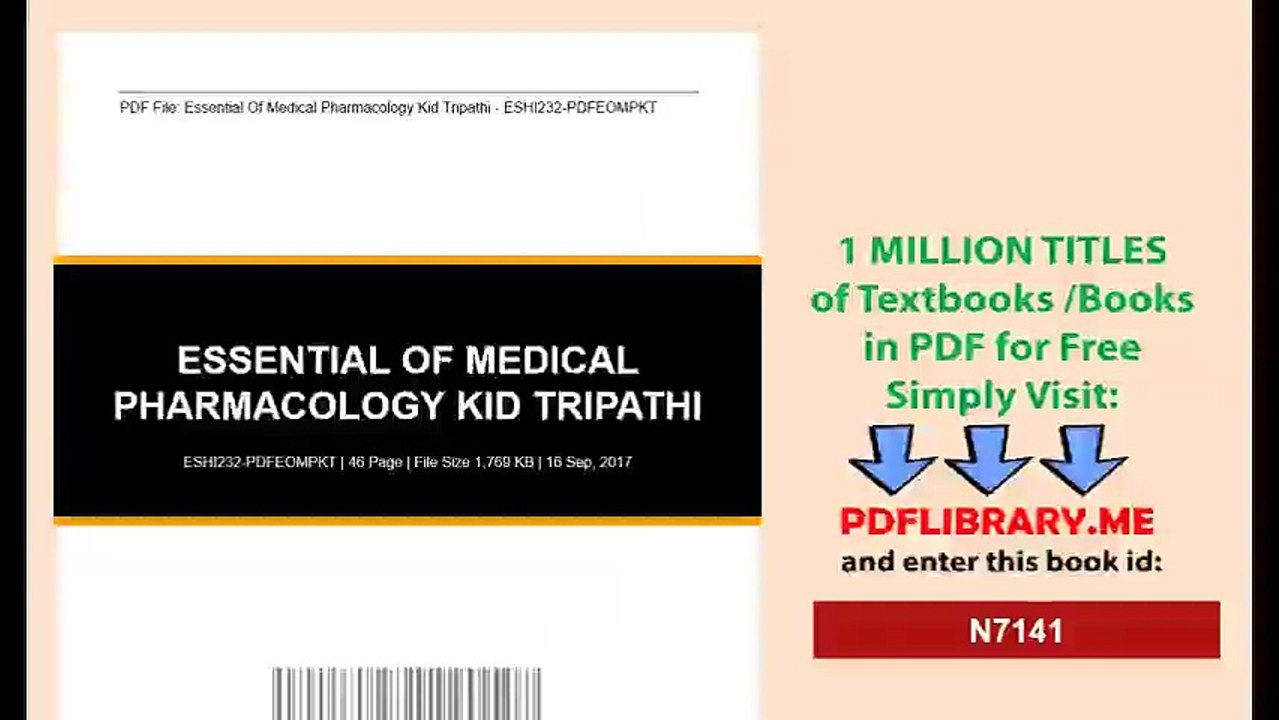 PDF File: Essential Of Medical Pharmacology Kid Tripathi - ESHI232-PDFEOMPKT

ESSENTIAL OF MEDICAL PHARMACOLOGY KID TRIPATHI

ESHI232-PDFEOMPKT | 46 Page | File Size 1,769 KB | 16 Sep, 2017

1 MILLION TITLES
of Textbooks /Books
in PDF for Free
Simply Visit:

PDFLIBRARY.ME
and enter this book id:

N7141